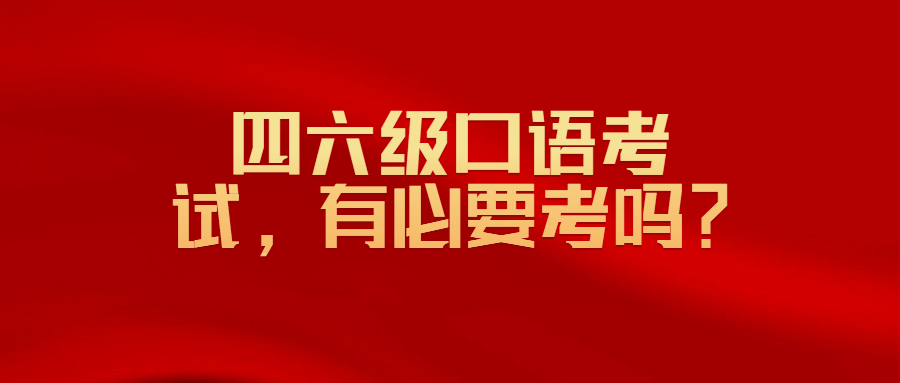 四六级口语考试，有必要考吗？